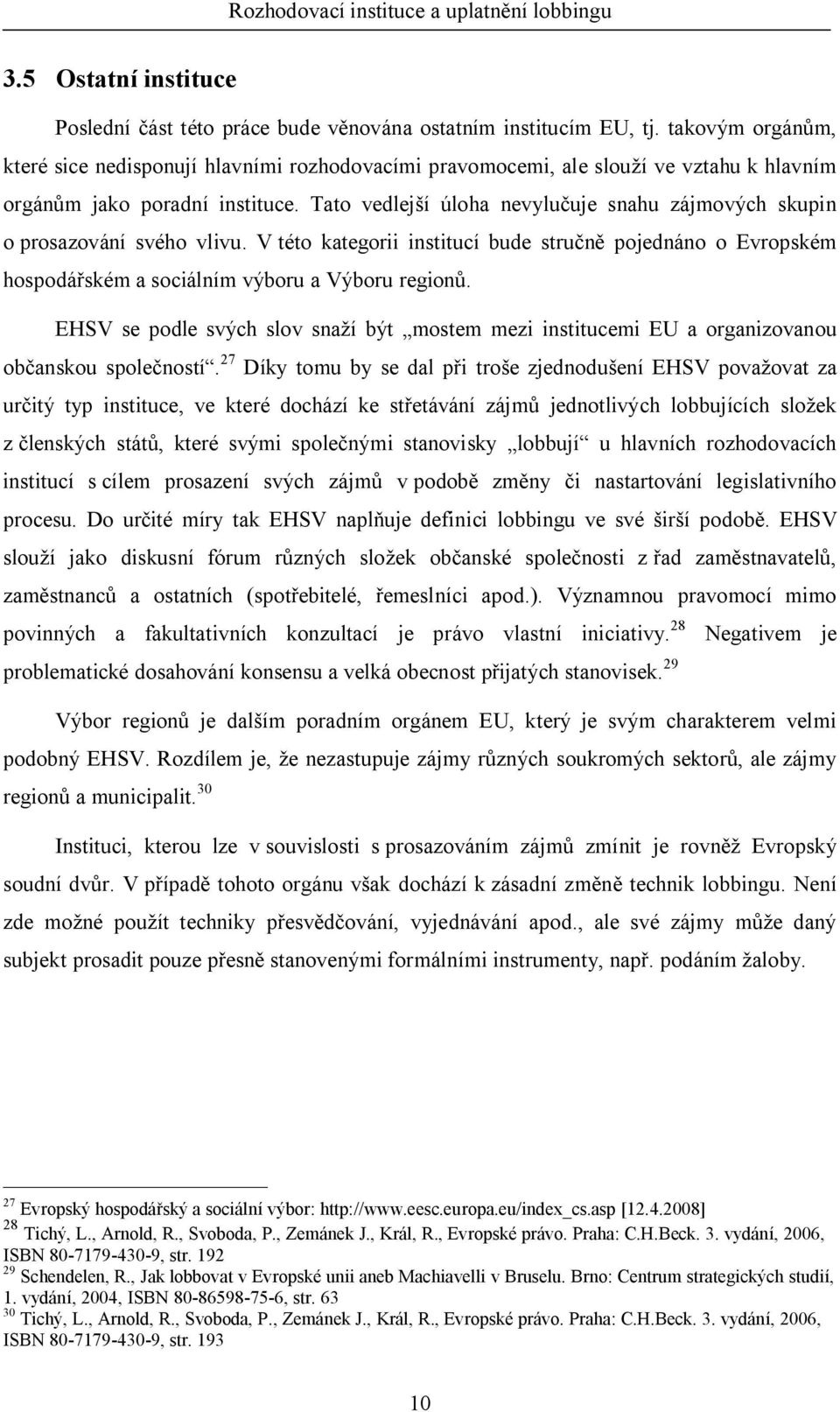 Rozhodovací instituce a uplatnění lobbingu

3.5 Ostatní instituce

Poslední část této práce bude věnována ostatním institucím EU, tj. takovým orgánům, které sice nedisponují hlavními rozhodovacími pravomocemi, ale slouží ve vztahu k hlavním orgánům jako poradní instituce. Tato vedlejší úloha nevylučuje snahu zájmových skupin o prosazování svého vlivu. V této kategorii institucí bude stručně pojednáno o Evropském hospodářském a sociálním výboru a Výboru regionů.

EHSV se podle svých slov snaží být „mostem mezi institucemi EU a organizovanou občanskou společností“.$^{27}$ Díky tomu by se dal při troše zjednodušení EHSV považovat za určitý typ instituce, ve které dochází ke střetávání zájmů jednotlivých lobbujících složek z členských států, které svými společnými stanovisky „lobbují“ u hlavních rozhodovacích institucí s cílem prosazení svých zájmů v podobě změny či nastartování legislativního procesu. Do určité míry tak EHSV naplňuje definici lobbingu ve své širší podobě. EHSV slouží jako diskusní fórum různých složek občanské společnosti z řad zaměstnavatelů, zaměstnanců a ostatních (spotřebitelé, řemeslníci apod.). Významnou pravomocí mimo povinných a fakultativních konzultací je právo vlastní iniciativy.$^{28}$ Negativem je problematické dosahování konsensu a velká obecnost přijatých stanovisek.$^{29}$

Výbor regionů je dalším poradním orgánem EU, který je svým charakterem velmi podobný EHSV. Rozdílem je, že nezastupuje zájmy různých soukromých sektorů, ale zájmy regionů a municipalit.$^{30}$

Instituci, kterou lze v souvislosti s prosazováním zájmů zmínit je rovněž Evropský soudní dvůr. V případě tohoto orgánu však dochází k zásadní změně technik lobbingu. Není zde možné použít techniky přesvědčování, vyjednávání apod., ale své zájmy může daný subjekt prosadit pouze přesně stanovenými formálními instrumenty, např. podáním žaloby.

$^{27}$ Evropský hospodářský a sociální výbor: http://www.eesc.europa.eu/index_cs.asp [12.4.2008]
$^{28}$ Tichý, L., Arnold, R., Svoboda, P., Zemánek J., Král, R., Evropské právo. Praha: C.H.Beck. 3. vydání, 2006, ISBN 80-7179-430-9, str. 192
$^{29}$ Schendelen, R., Jak lobbovat v Evropské unii aneb Machiavelli v Bruselu. Brno: Centrum strategických studií, 1. vydání, 2004, ISBN 80-86598-75-6, str. 63
$^{30}$ Tichý, L., Arnold, R., Svoboda, P., Zemánek J., Král, R., Evropské právo. Praha: C.H.Beck. 3. vydání, 2006, ISBN 80-7179-430-9, str. 193

10